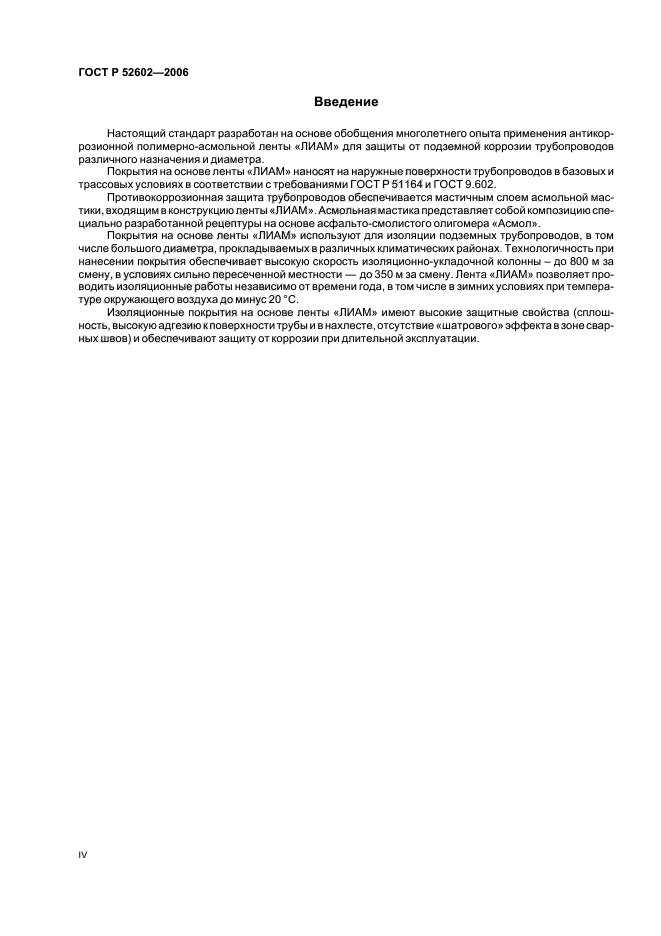 ГОСТ Р 52602—2006

Введение

Настоящий стандарт разработан на основе обобщения многолетнего опыта применения антикоррозионной полимерно-асмольной ленты «ЛИАМ» для защиты от подземной коррозии трубопроводов различного назначения и диаметра.

Покрытия на основе ленты «ЛИАМ» наносят на наружные поверхности трубопроводов в базовых и трассовых условиях в соответствии с требованиями ГОСТ Р 51164 и ГОСТ 9.602.

Противокоррозионная защита трубопроводов обеспечивается мастичным слоем асмольной мастики, входящим в конструкцию ленты «ЛИАМ». Асмольная мастика представляет собой композицию специально разработанной рецептуры на основе асфальто-смолистого олигомера «Асмол».

Покрытия на основе ленты «ЛИАМ» используют для изоляции подземных трубопроводов, в том числе большого диаметра, прокладываемых в различных климатических районах. Технологичность при нанесении покрытия обеспечивает высокую скорость изоляционно-укладочной колонны – до 800 м за смену, в условиях сильно пересеченной местности — до 350 м за смену. Лента «ЛИАМ» позволяет проводить изоляционные работы независимо от времени года, в том числе в зимних условиях при температуре окружающего воздуха до минус 20 °С.

Изоляционные покрытия на основе ленты «ЛИАМ» имеют высокие защитные свойства (сплошность, высокую адгезию к поверхности трубы и в нахлесте, отсутствие «шатрового» эффекта в зоне сварных швов) и обеспечивают защиту от коррозии при длительной эксплуатации.

IV